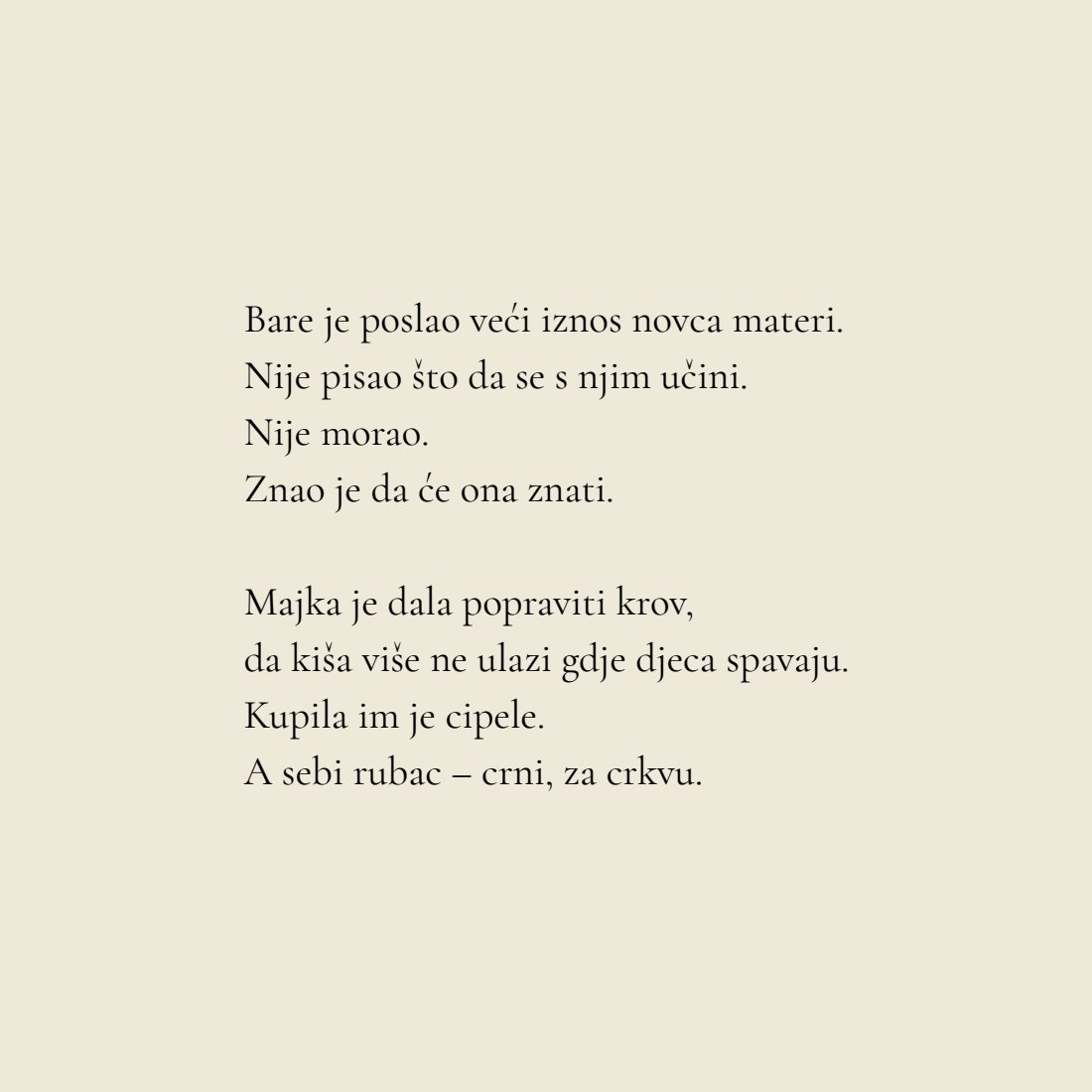 Bare je poslao veći iznos novca materi.
Nije pisao što da se s njim učini.
Nije morao.
Znao je da će ona znati.

Majka je dala popraviti krov,
da kiša više ne ulazi gdje djeca spavaju.
Kupila im je cipele.
A sebi rubac – crni, za crkvu.